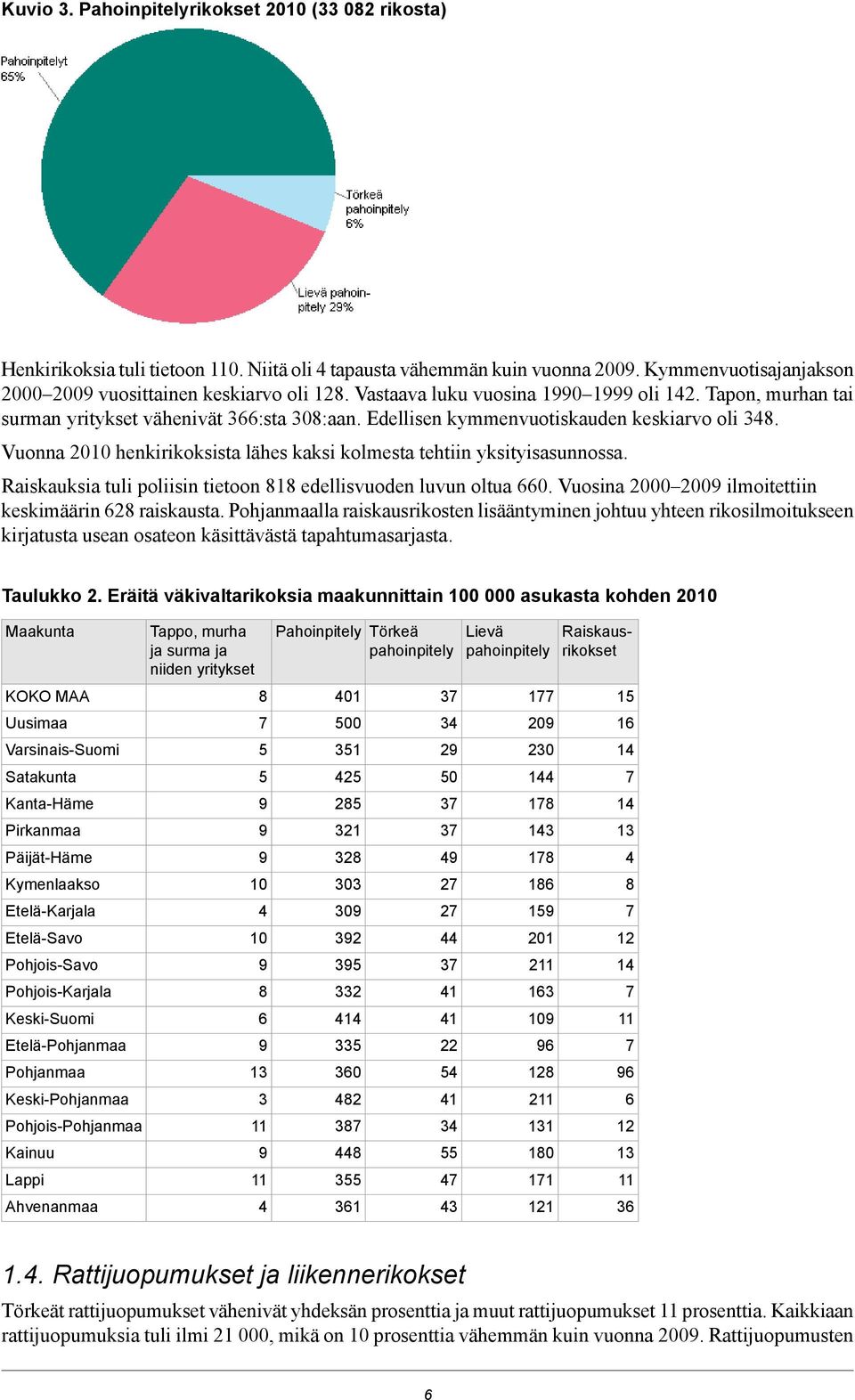 Kuvio 3. Pahoinpitelyrikokset 2010 (33 082 rikosta)

Pahoinpitelyt 65%

Törkeä pahoinpitely 6%

Lievä pahoinpitely 29%

Henkirikoksia tuli tietoon 110. Niitä oli 4 tapausta vähemmän kuin vuonna 2009. Kymmenvuotisajanjakson 2000–2009 vuosittainen keskiarvo oli 128. Vastaava luku vuosina 1990–1999 oli 142. Tapon, murhan tai surman yritykset vähenivät 366:sta 308:aan. Edellisen kymmenvuotiskauden keskiarvo oli 348.

Vuonna 2010 henkirikoksista lähes kaksi kolmesta tehtiin yksityisasunnossa.

Raiskauksia tuli poliisin tietoon 818 edellisvuoden luvun oltua 660. Vuosina 2000–2009 ilmoitettiin keskimäärin 628 raiskausta. Pohjanmaalla raiskausrikosten lisääntyminen johtuu yhteen rikosilmoitukseen kirjatusta usean osateon käsittävästä tapahtumasarjasta.

Taulukko 2. Eräitä väkivaltarikoksia maakunnittain 100 000 asukasta kohden 2010

| Maakunta | Tappo, murha ja surma ja niiden yritykset | Pahoinpitely | Törkeä pahoinpitely | Lievä pahoinpitely | Raiskausrikokset |
|---|---|---|---|---|---|
| KOKO MAA | 8 | 401 | 37 | 177 | 15 |
| Uusimaa | 7 | 500 | 34 | 209 | 16 |
| Varsinais-Suomi | 5 | 351 | 29 | 230 | 14 |
| Satakunta | 5 | 425 | 50 | 144 | 7 |
| Kanta-Häme | 9 | 285 | 37 | 178 | 14 |
| Pirkanmaa | 9 | 321 | 37 | 143 | 13 |
| Päijät-Häme | 9 | 328 | 49 | 178 | 4 |
| Kymenlaakso | 10 | 303 | 27 | 186 | 8 |
| Etelä-Karjala | 4 | 309 | 27 | 159 | 7 |
| Etelä-Savo | 10 | 392 | 44 | 201 | 12 |
| Pohjois-Savo | 9 | 395 | 37 | 211 | 14 |
| Pohjois-Karjala | 8 | 332 | 41 | 163 | 7 |
| Keski-Suomi | 6 | 414 | 41 | 109 | 11 |
| Etelä-Pohjanmaa | 9 | 335 | 22 | 96 | 7 |
| Pohjanmaa | 13 | 360 | 54 | 128 | 96 |
| Keski-Pohjanmaa | 3 | 482 | 41 | 211 | 6 |
| Pohjois-Pohjanmaa | 11 | 387 | 34 | 131 | 12 |
| Kainuu | 9 | 448 | 55 | 180 | 13 |
| Lappi | 11 | 355 | 47 | 171 | 11 |
| Ahvenanmaa | 4 | 361 | 43 | 121 | 36 |

1.4. Rattijuopumukset ja liikennerikokset

Törkeät rattijuopumukset vähenivät yhdeksän prosenttia ja muut rattijuopumukset 11 prosenttia. Kaikkiaan rattijuopumuksia tuli ilmi 21 000, mikä on 10 prosenttia vähemmän kuin vuonna 2009. Rattijuopumusten

6